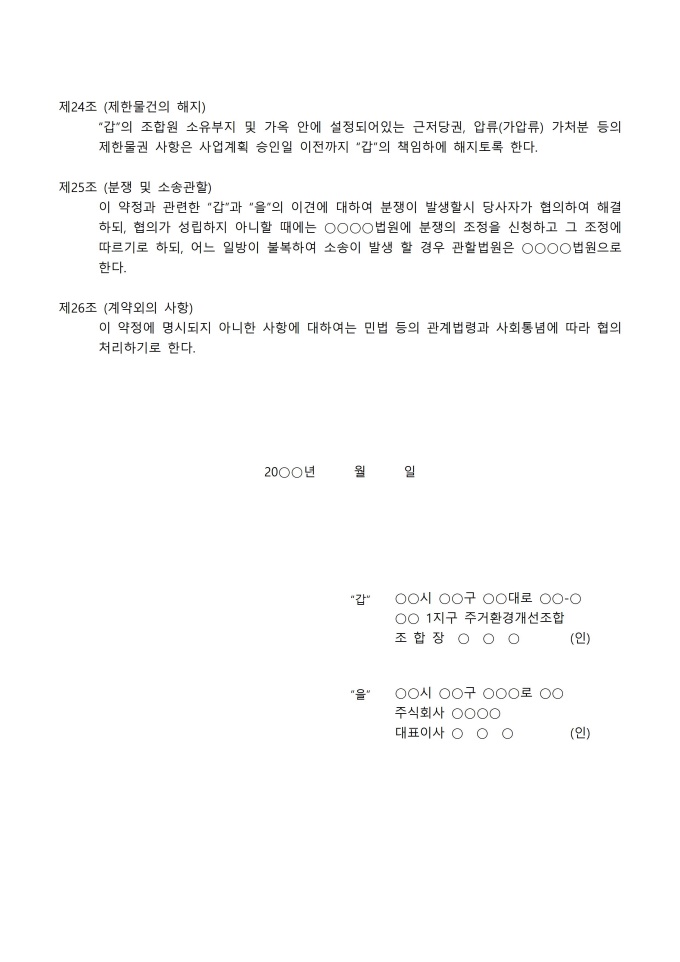 제24조 (제한물건의 해지)
"갑"의 조합원 소유부지 및 가옥 안에 설정되어있는 근저당권, 압류(가압류) 가처분 등의 제한물권 사항은 사업계획 승인일 이전까지 "갑"의 책임하에 해지토록 한다.

제25조 (분쟁 및 소송관할)
이 약정과 관련한 "갑"과 "을"의 이견에 대하여 분쟁이 발생할시 당사자가 협의하여 해결하되, 협의가 성립하지 아니할 때에는 ○○○○법원에 분쟁의 조정을 신청하고 그 조정에 따르기로 하되, 어느 일방이 불복하여 소송이 발생 할 경우 관할법원은 ○○○○법원으로 한다.

제26조 (계약외의 사항)
이 약정에 명시되지 아니한 사항에 대하여는 민법 등의 관계법령과 사회통념에 따라 협의 처리하기로 한다.

20○○년 월 일

"갑" ○○시 ○○구 ○○대로 ○○-○
○○ 1지구 주거환경개선조합
조 합 장 ○ ○ ○ (인)

"을" ○○시 ○○구 ○○○로 ○○
주식회사 ○○○○
대표이사 ○ ○ ○ (인)